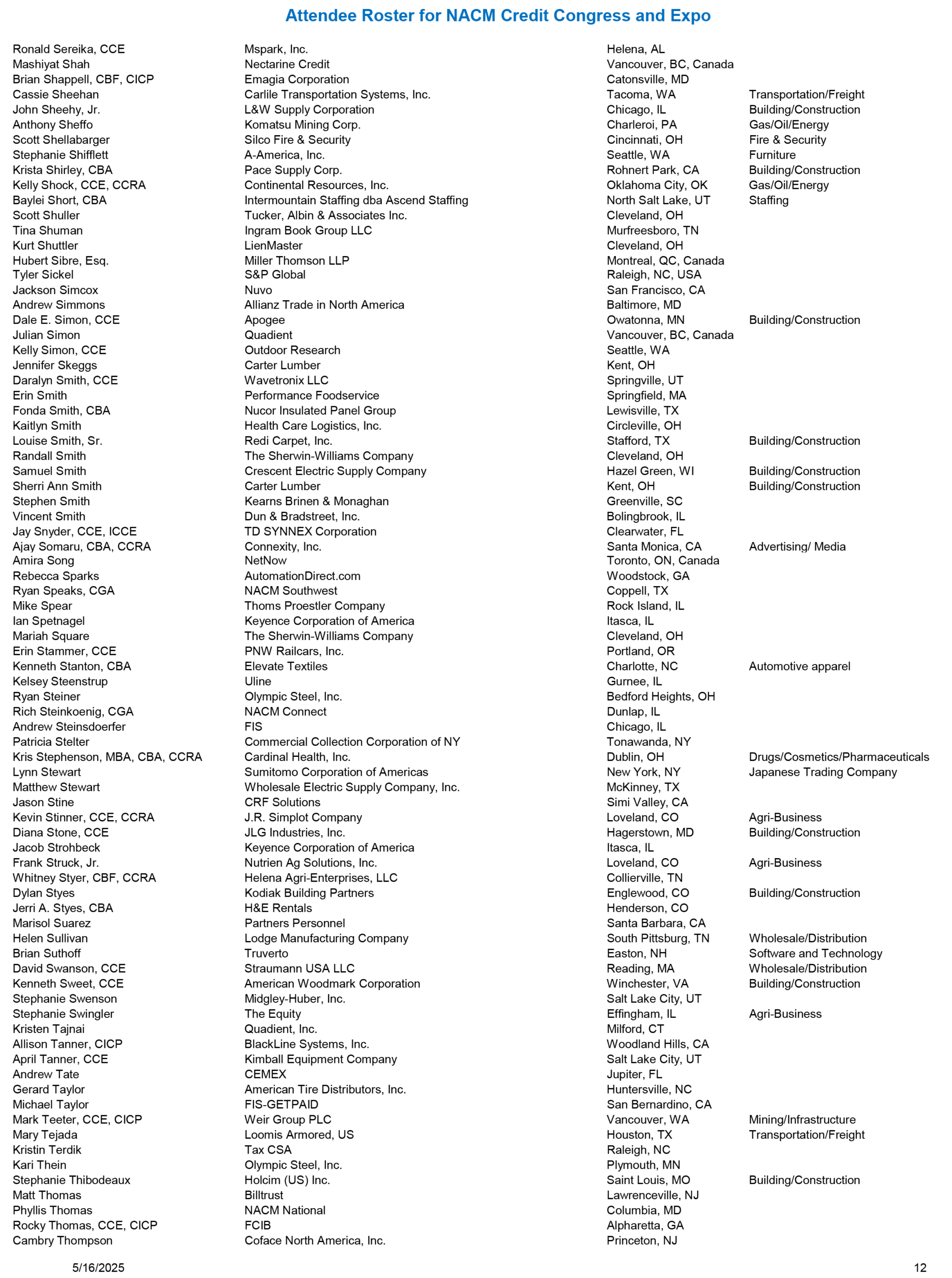 Attendee Roster for NACM Credit Congress and Expo

| | | | |
|---|---|---|---|
| Ronald Sereika, CCE | Mspark, Inc. | Helena, AL | |
| Mashiyat Shah | Nectarine Credit | Vancouver, BC, Canada | |
| Brian Shappell, CBF, CICP | Emagia Corporation | Catonsville, MD | |
| Cassie Sheehan | Carlile Transportation Systems, Inc. | Tacoma, WA | Transportation/Freight |
| John Sheehy, Jr. | L&W Supply Corporation | Chicago, IL | Building/Construction |
| Anthony Sheffo | Komatsu Mining Corp. | Charleroi, PA | Gas/Oil/Energy |
| Scott Shellabarger | Silco Fire & Security | Cincinnati, OH | Fire & Security |
| Stephanie Shifflett | A-America, Inc. | Seattle, WA | Furniture |
| Krista Shirley, CBA | Pace Supply Corp. | Rohnert Park, CA | Building/Construction |
| Kelly Shock, CCE, CCRA | Continental Resources, Inc. | Oklahoma City, OK | Gas/Oil/Energy |
| Baylei Short, CBA | Intermountain Staffing dba Ascend Staffing | North Salt Lake, UT | Staffing |
| Scott Shuller | Tucker, Albin & Associates Inc. | Cleveland, OH | |
| Tina Shuman | Ingram Book Group LLC | Murfreesboro, TN | |
| Kurt Shuttler | LienMaster | Cleveland, OH | |
| Hubert Sibre, Esq. | Miller Thomson LLP | Montreal, QC, Canada | |
| Tyler Sickel | S&P Global | Raleigh, NC, USA | |
| Jackson Simcox | Nuvo | San Francisco, CA | |
| Andrew Simmons | Allianz Trade in North America | Baltimore, MD | |
| Dale E. Simon, CCE | Apogee | Owatonna, MN | Building/Construction |
| Julian Simon | Quadient | Vancouver, BC, Canada | |
| Kelly Simon, CCE | Outdoor Research | Seattle, WA | |
| Jennifer Skeggs | Carter Lumber | Kent, OH | |
| Daralyn Smith, CCE | Wavetronix LLC | Springville, UT | |
| Erin Smith | Performance Foodservice | Springfield, MA | |
| Fonda Smith, CBA | Nucor Insulated Panel Group | Lewisville, TX | |
| Kaitlyn Smith | Health Care Logistics, Inc. | Circleville, OH | |
| Louise Smith, Sr. | Redi Carpet, Inc. | Stafford, TX | Building/Construction |
| Randall Smith | The Sherwin-Williams Company | Cleveland, OH | |
| Samuel Smith | Crescent Electric Supply Company | Hazel Green, WI | Building/Construction |
| Sherri Ann Smith | Carter Lumber | Kent, OH | Building/Construction |
| Stephen Smith | Kearns Brinen & Monaghan | Greenville, SC | |
| Vincent Smith | Dun & Bradstreet, Inc. | Bolingbrook, IL | |
| Jay Snyder, CCE, ICCE | TD SYNNEX Corporation | Clearwater, FL | |
| Ajay Somaru, CBA, CCRA | Connexity, Inc. | Santa Monica, CA | Advertising/ Media |
| Amira Song | NetNow | Toronto, ON, Canada | |
| Rebecca Sparks | AutomationDirect.com | Woodstock, GA | |
| Ryan Speaks, CGA | NACM Southwest | Coppell, TX | |
| Mike Spear | Thoms Proestler Company | Rock Island, IL | |
| Ian Spetnagel | Keyence Corporation of America | Itasca, IL | |
| Mariah Square | The Sherwin-Williams Company | Cleveland, OH | |
| Erin Stammer, CCE | PNW Railcars, Inc. | Portland, OR | |
| Kenneth Stanton, CBA | Elevate Textiles | Charlotte, NC | Automotive apparel |
| Kelsey Steenstrup | Uline | Gurnee, IL | |
| Ryan Steiner | Olympic Steel, Inc. | Bedford Heights, OH | |
| Rich Steinkoenig, CGA | NACM Connect | Dunlap, IL | |
| Andrew Steinsdoerfer | FIS | Chicago, IL | |
| Patricia Stelter | Commercial Collection Corporation of NY | Tonawanda, NY | |
| Kris Stephenson, MBA, CBA, CCRA | Cardinal Health, Inc. | Dublin, OH | Drugs/Cosmetics/Pharmaceuticals |
| Lynn Stewart | Sumitomo Corporation of Americas | New York, NY | Japanese Trading Company |
| Matthew Stewart | Wholesale Electric Supply Company, Inc. | McKinney, TX | |
| Jason Stine | CRF Solutions | Simi Valley, CA | |
| Kevin Stinner, CCE, CCRA | J.R. Simplot Company | Loveland, CO | Agri-Business |
| Diana Stone, CCE | JLG Industries, Inc. | Hagerstown, MD | Building/Construction |
| Jacob Strohbeck | Keyence Corporation of America | Itasca, IL | |
| Frank Struck, Jr. | Nutrien Ag Solutions, Inc. | Loveland, CO | Agri-Business |
| Whitney Styer, CBF, CCRA | Helena Agri-Enterprises, LLC | Collierville, TN | |
| Dylan Styes | Kodiak Building Partners | Englewood, CO | Building/Construction |
| Jerri A. Styes, CBA | H&E Rentals | Henderson, CO | |
| Marisol Suarez | Partners Personnel | Santa Barbara, CA | |
| Helen Sullivan | Lodge Manufacturing Company | South Pittsburg, TN | Wholesale/Distribution |
| Brian Suthoff | Truverto | Easton, NH | Software and Technology |
| David Swanson, CCE | Straumann USA LLC | Reading, MA | Wholesale/Distribution |
| Kenneth Sweet, CCE | American Woodmark Corporation | Winchester, VA | Building/Construction |
| Stephanie Swenson | Midgley-Huber, Inc. | Salt Lake City, UT | |
| Stephanie Swingler | The Equity | Effingham, IL | Agri-Business |
| Kristen Tajnai | Quadient, Inc. | Milford, CT | |
| Allison Tanner, CICP | BlackLine Systems, Inc. | Woodland Hills, CA | |
| April Tanner, CCE | Kimball Equipment Company | Salt Lake City, UT | |
| Andrew Tate | CEMEX | Jupiter, FL | |
| Gerard Taylor | American Tire Distributors, Inc. | Huntersville, NC | |
| Michael Taylor | FIS-GETPAID | San Bernardino, CA | |
| Mark Teeter, CCE, CICP | Weir Group PLC | Vancouver, WA | Mining/Infrastructure |
| Mary Tejada | Loomis Armored, US | Houston, TX | Transportation/Freight |
| Kristin Terdik | Tax CSA | Raleigh, NC | |
| Kari Thein | Olympic Steel, Inc. | Plymouth, MN | |
| Stephanie Thibodeaux | Holcim (US) Inc. | Saint Louis, MO | Building/Construction |
| Matt Thomas | Billtrust | Lawrenceville, NJ | |
| Phyllis Thomas | NACM National | Columbia, MD | |
| Rocky Thomas, CCE, CICP | FCIB | Alpharetta, GA | |
| Cambry Thompson | Coface North America, Inc. | Princeton, NJ | |

5/16/2025

12